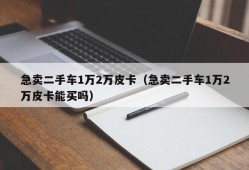 急卖二手车1万2万皮卡（急卖二手车1万2万皮卡能买吗）